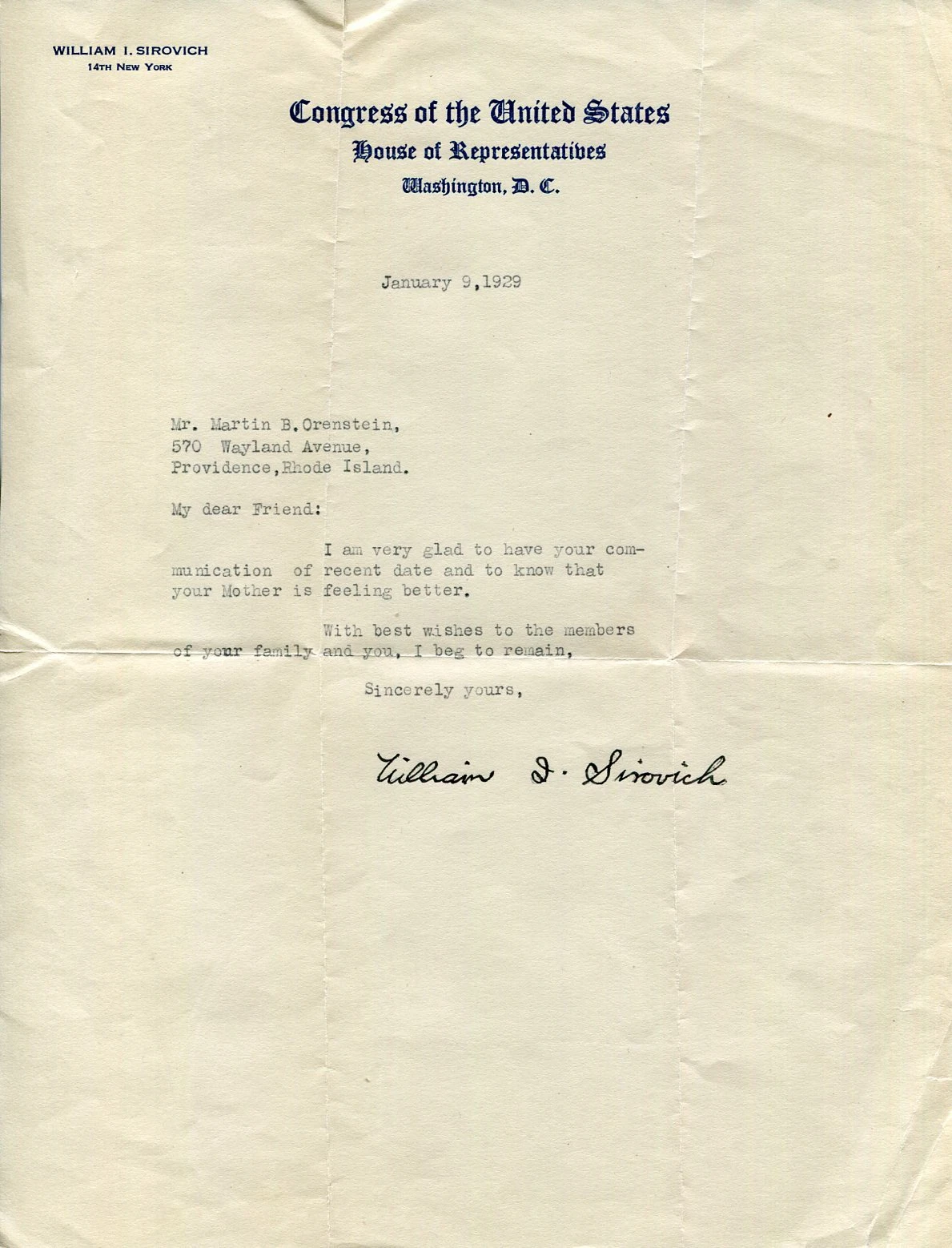 WILLIAM I. SIROVICH
14TH NEW YORK

Congress of the United States
House of Representatives
Washington, D. C.

January 9,1929

Mr. Martin B.Orenstein,
570 Wayland Avenue,
Providence,Rhode Island.

My dear Friend:

I am very glad to have your communication of recent date and to know that your Mother is feeling better.

With best wishes to the members of your family and you, I beg to remain,

Sincerely yours,

William I. Sirovich